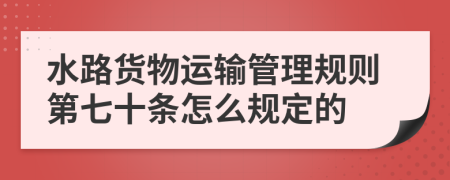 水路货物运输管理规则第七十条怎么规定的